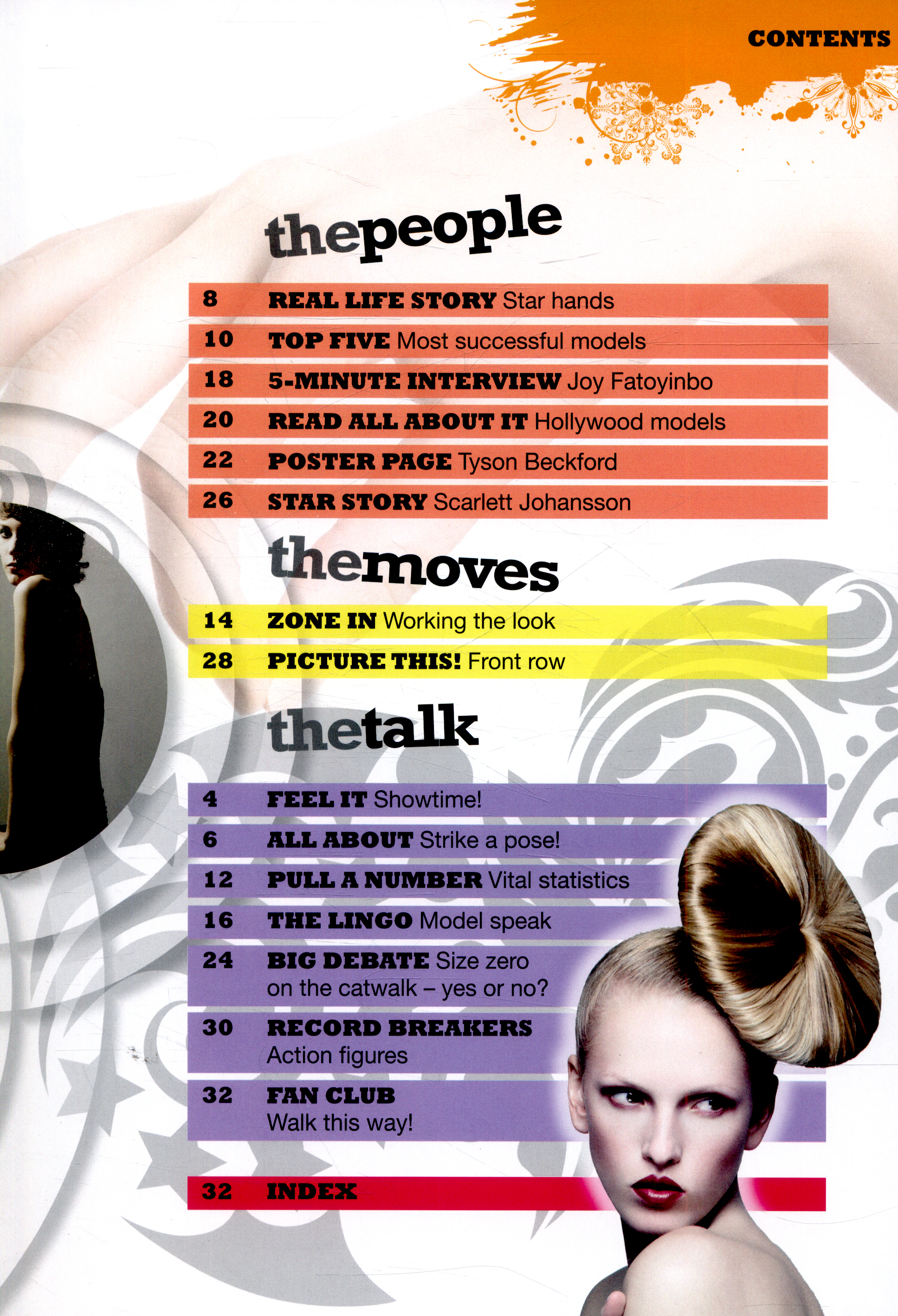 CONTENTS

thepeople

8 REAL LIFE STORY Star hands
10 TOP FIVE Most successful models
18 5-MINUTE INTERVIEW Joy Fatoyinbo
20 READ ALL ABOUT IT Hollywood models
22 POSTER PAGE Tyson Beckford
26 STAR STORY Scarlett Johansson

themoves

14 ZONE IN Working the look
28 PICTURE THIS! Front row

thetalk

4 FEEL IT Showtime!
6 ALL ABOUT Strike a pose!
12 PULL A NUMBER Vital statistics
16 THE LINGO Model speak
24 BIG DEBATE Size zero on the catwalk – yes or no?
30 RECORD BREAKERS Action figures
32 FAN CLUB Walk this way!

32 INDEX